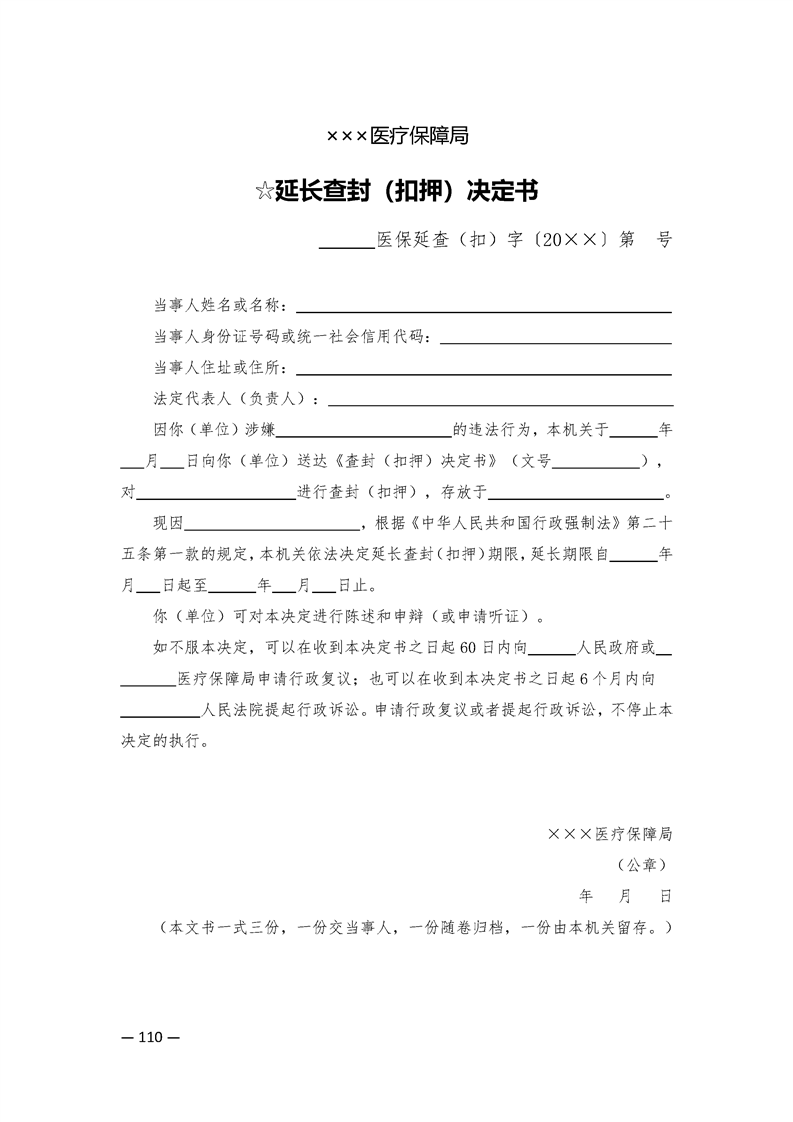 ×××医疗保障局

☆延长查封（扣押）决定书

______医保延查（扣）字〔20××〕第　号

当事人姓名或名称：______

当事人身份证号码或统一社会信用代码：______

当事人住址或住所：______

法定代表人（负责人）：______

因你（单位）涉嫌______的违法行为，本机关于______年___月___日向你（单位）送达《查封（扣押）决定书》（文号______），对______进行查封（扣押），存放于______。

现因______，根据《中华人民共和国行政强制法》第二十五条第一款的规定，本机关依法决定延长查封（扣押）期限，延长期限自______年月___日起至______年___月___日止。

你（单位）可对本决定进行陈述和申辩（或申请听证）。

如不服本决定，可以在收到本决定书之日起60日内向______人民政府或______医疗保障局申请行政复议；也可以在收到本决定书之日起6个月内向______人民法院提起行政诉讼。申请行政复议或者提起行政诉讼，不停止本决定的执行。

×××医疗保障局

（公章）

年　月　日

（本文书一式三份，一份交当事人，一份随卷归档，一份由本机关留存。）

— 110 —